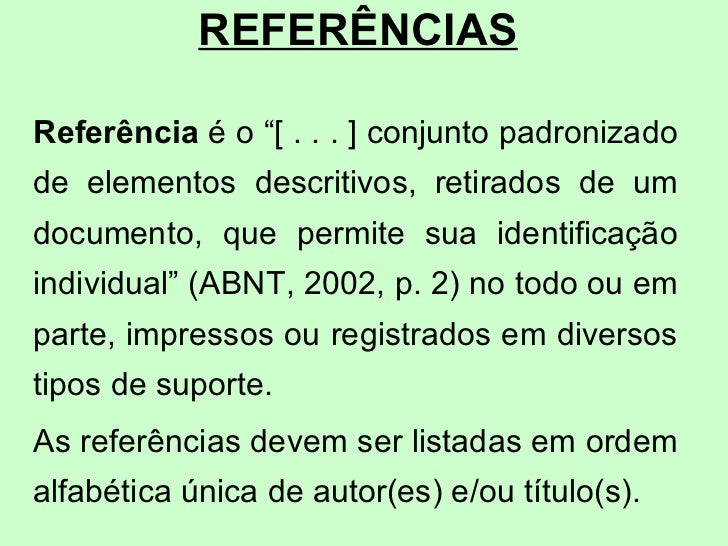 REFERÊNCIAS

Referência é o "[ . . . ] conjunto padronizado de elementos descritivos, retirados de um documento, que permite sua identificação individual" (ABNT, 2002, p. 2) no todo ou em parte, impressos ou registrados em diversos tipos de suporte.

As referências devem ser listadas em ordem alfabética única de autor(es) e/ou título(s).